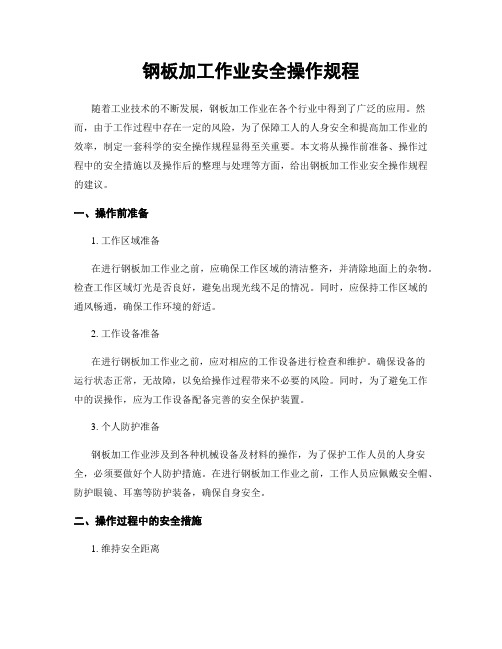 钢板加工作业安全操作规程

随着工业技术的不断发展，钢板加工作业在各个行业中得到了广泛的应用。然而，由于工作过程中存在一定的风险，为了保障工人的人身安全和提高加工作业的效率，制定一套科学的安全操作规程显得至关重要。本文将从操作前准备、操作过程中的安全措施以及操作后的整理与处理等方面，给出钢板加工作业安全操作规程的建议。

一、操作前准备

1. 工作区域准备

在进行钢板加工作业之前，应确保工作区域的清洁整齐，并清除地面上的杂物。检查工作区域灯光是否良好，避免出现光线不足的情况。同时，应保持工作区域的通风畅通，确保工作环境的舒适。

2. 工作设备准备

在进行钢板加工作业之前，应对相应的工作设备进行检查和维护。确保设备的运行状态正常，无故障，以免给操作过程带来不必要的风险。同时，为了避免工作中的误操作，应为工作设备配备完善的安全保护装置。

3. 个人防护准备

钢板加工作业涉及到各种机械设备及材料的操作，为了保护工作人员的人身安全，必须要做好个人防护措施。在进行钢板加工作业之前，工作人员应佩戴安全帽、防护眼镜、耳塞等防护装备，确保自身安全。

二、操作过程中的安全措施

1. 维持安全距离